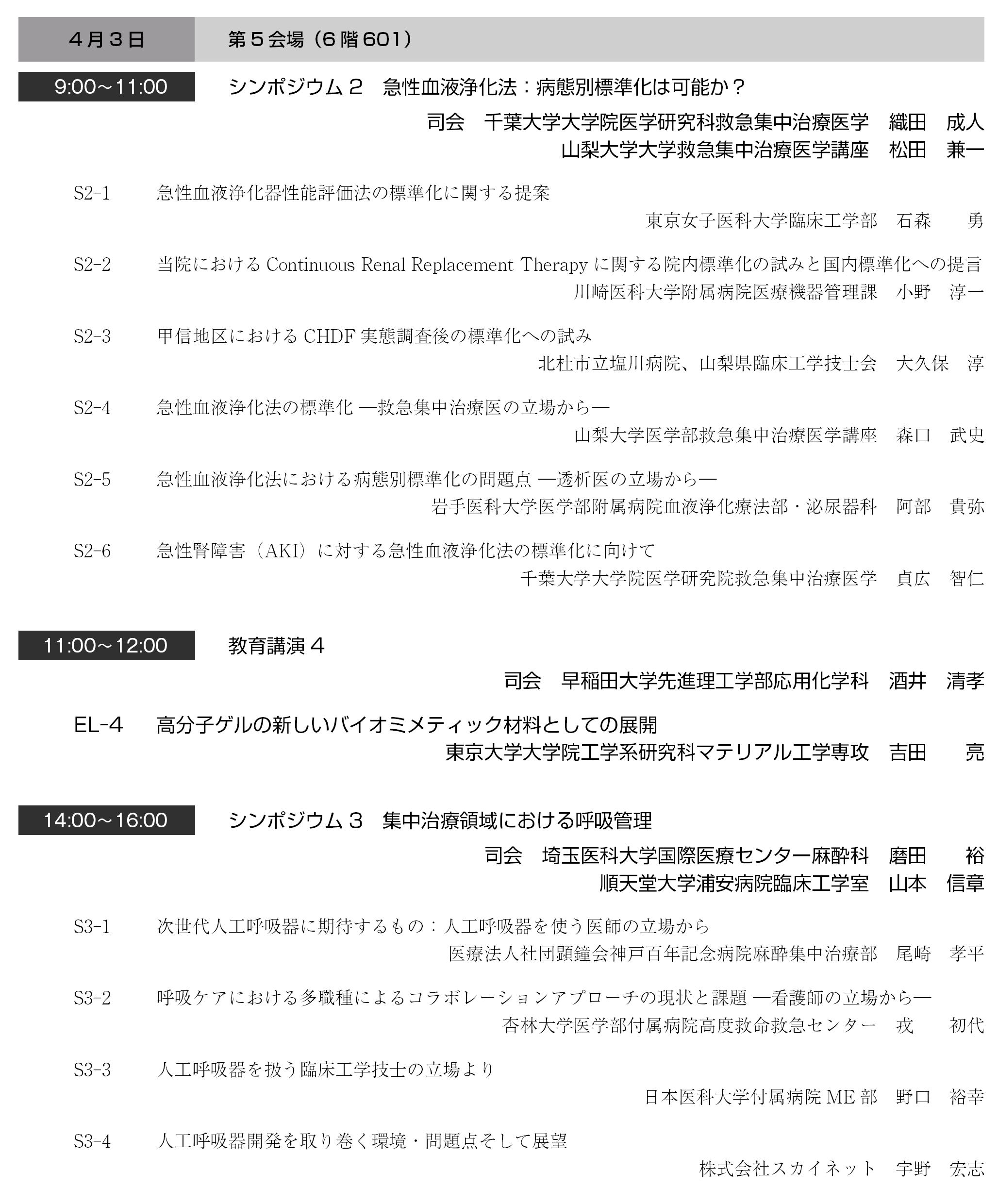 4月3日　第5会場（6階601）

9:00～11:00　シンポジウム2　急性血液浄化法：病態別標準化は可能か？

司会　千葉大学大学院医学研究科救急集中治療医学　織田　成人
山梨大学大学救急集中治療医学講座　松田　兼一

S2-1　急性血液浄化器性能評価法の標準化に関する提案
東京女子医科大学臨床工学部　石森　勇

S2-2　当院における Continuous Renal Replacement Therapy に関する院内標準化の試みと国内標準化への提言
川崎医科大学附属病院医療機器管理課　小野　淳一

S2-3　甲信地区における CHDF 実態調査後の標準化への試み
北杜市立塩川病院、山梨県臨床工学技士会　大久保　淳

S2-4　急性血液浄化法の標準化 ―救急集中治療医の立場から―
山梨大学医学部救急集中治療医学講座　森口　武史

S2-5　急性血液浄化法における病態別標準化の問題点 ―透析医の立場から―
岩手医科大学医学部附属病院血液浄化療法部・泌尿器科　阿部　貴弥

S2-6　急性腎障害（AKI）に対する急性血液浄化法の標準化に向けて
千葉大学大学院医学研究院救急集中治療医学　貞広　智仁

11:00～12:00　教育講演4

司会　早稲田大学先進理工学部応用化学科　酒井　清孝

EL-4　高分子ゲルの新しいバイオミメティック材料としての展開
東京大学大学院工学系研究科マテリアル工学専攻　吉田　亮

14:00～16:00　シンポジウム3　集中治療領域における呼吸管理

司会　埼玉医科大学国際医療センター麻酔科　磨田　裕
順天堂大学浦安病院臨床工学室　山本　信章

S3-1　次世代人工呼吸器に期待するもの：人工呼吸器を使う医師の立場から
医療法人社団顕鐘会神戸百年記念病院麻酔集中治療部　尾崎　孝平

S3-2　呼吸ケアにおける多職種によるコラボレーションアプローチの現状と課題 ―看護師の立場から―
杏林大学医学部付属病院高度救命救急センター　戎　初代

S3-3　人工呼吸器を扱う臨床工学技士の立場より
日本医科大学付属病院 ME 部　野口　裕幸

S3-4　人工呼吸器開発を取り巻く環境・問題点そして展望
株式会社スカイネット　宇野　宏志